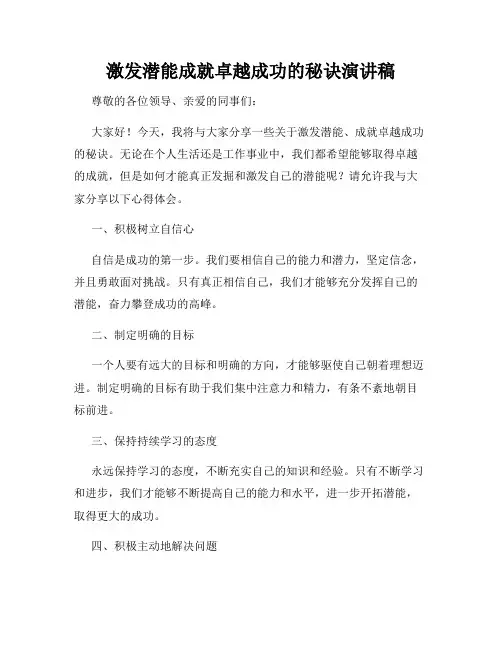 激发潜能成就卓越成功的秘诀演讲稿

尊敬的各位领导、亲爱的同事们：

大家好！今天，我将与大家分享一些关于激发潜能、成就卓越成功的秘诀。无论在个人生活还是工作事业中，我们都希望能够取得卓越的成就，但是如何才能真正发掘和激发自己的潜能呢？请允许我与大家分享以下心得体会。

一、积极树立自信心

自信是成功的第一步。我们要相信自己的能力和潜力，坚定信念，并且勇敢面对挑战。只有真正相信自己，我们才能够充分发挥自己的潜能，奋力攀登成功的高峰。

二、制定明确的目标

一个人要有远大的目标和明确的方向，才能够驱使自己朝着理想迈进。制定明确的目标有助于我们集中注意力和精力，有条不紊地朝目标前进。

三、保持持续学习的态度

永远保持学习的态度，不断充实自己的知识和经验。只有不断学习和进步，我们才能够不断提高自己的能力和水平，进一步开拓潜能，取得更大的成功。

四、积极主动地解决问题